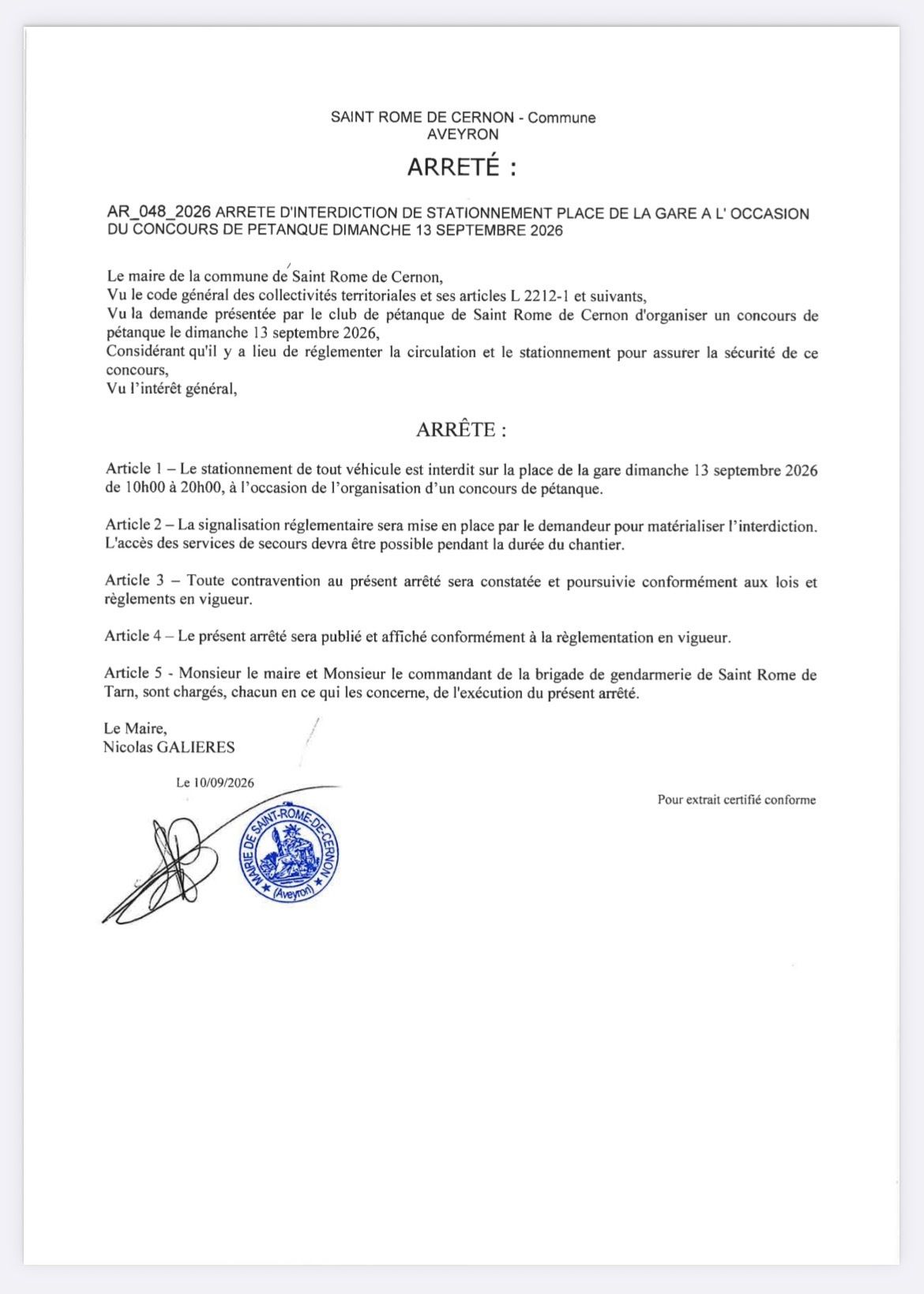 SAINT ROME DE CERNON - Commune
AVEYRON

ARRETÉ :

AR_048_2026 ARRETE D'INTERDICTION DE STATIONNEMENT PLACE DE LA GARE A L' OCCASION DU CONCOURS DE PETANQUE DIMANCHE 13 SEPTEMBRE 2026

Le maire de la commune de Saint Rome de Cernon,
Vu le code général des collectivités territoriales et ses articles L 2212-1 et suivants,
Vu la demande présentée par le club de pétanque de Saint Rome de Cernon d'organiser un concours de pétanque le dimanche 13 septembre 2026,
Considérant qu'il y a lieu de réglementer la circulation et le stationnement pour assurer la sécurité de ce concours,
Vu l'intérêt général,

ARRÊTE :

Article 1 – Le stationnement de tout véhicule est interdit sur la place de la gare dimanche 13 septembre 2026 de 10h00 à 20h00, à l'occasion de l'organisation d'un concours de pétanque.

Article 2 – La signalisation réglementaire sera mise en place par le demandeur pour matérialiser l'interdiction. L'accès des services de secours devra être possible pendant la durée du chantier.

Article 3 – Toute contravention au présent arrêté sera constatée et poursuivie conformément aux lois et règlements en vigueur.

Article 4 – Le présent arrêté sera publié et affiché conformément à la règlementation en vigueur.

Article 5 - Monsieur le maire et Monsieur le commandant de la brigade de gendarmerie de Saint Rome de Tarn, sont chargés, chacun en ce qui les concerne, de l'exécution du présent arrêté.

Le Maire,
Nicolas GALIERES

Le 10/09/2026

Pour extrait certifié conforme

MAIRIE DE SAINT-ROME-DE-CERNON
(Aveyron)